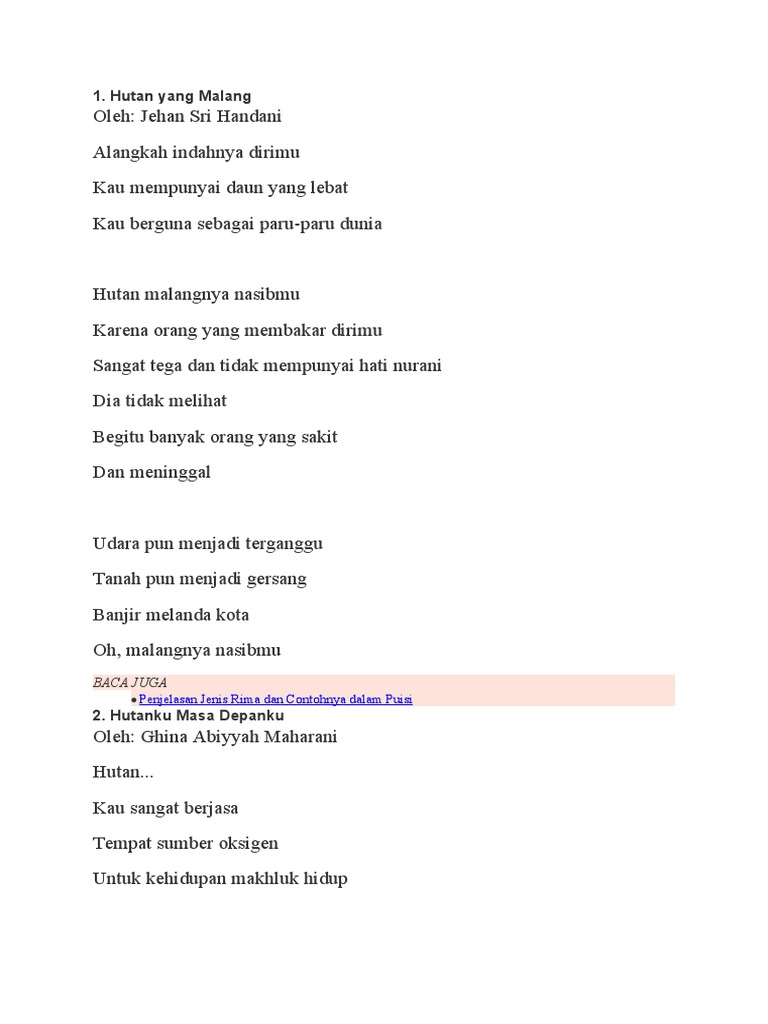 1. Hutan yang Malang
Oleh: Jehan Sri Handani

Alangkah indahnya dirimu

Kau mempunyai daun yang lebat

Kau berguna sebagai paru-paru dunia

Hutan malangnya nasibmu

Karena orang yang membakar dirimu

Sangat tega dan tidak mempunyai hati nurani

Dia tidak melihat

Begitu banyak orang yang sakit

Dan meninggal

Udara pun menjadi terganggu

Tanah pun menjadi gersang

Banjir melanda kota

Oh, malangnya nasibmu

BACA JUGA
● Penjelasan Jenis Rima dan Contohnya dalam Puisi

2. Hutanku Masa Depanku
Oleh: Ghina Abiyyah Maharani

Hutan...

Kau sangat berjasa

Tempat sumber oksigen

Untuk kehidupan makhluk hidup